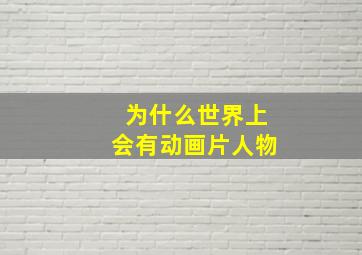 为什么世界上
会有动画片人物